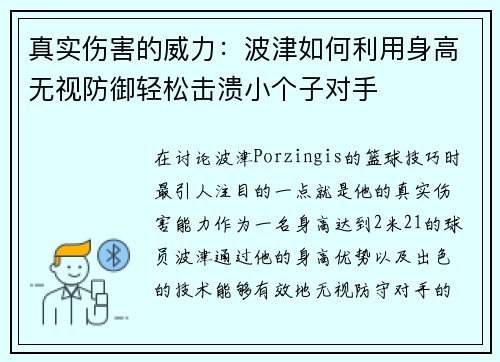 真实伤害的威力：波津如何利用身高无视防御轻松击溃小个子对手

在讨论波津Porzingis的篮球技巧时最引人注目的一点就是他的真实伤害能力作为一名身高达到2米21的球员波津通过他的身高优势以及出色的技术能够有效地无视防守对手的